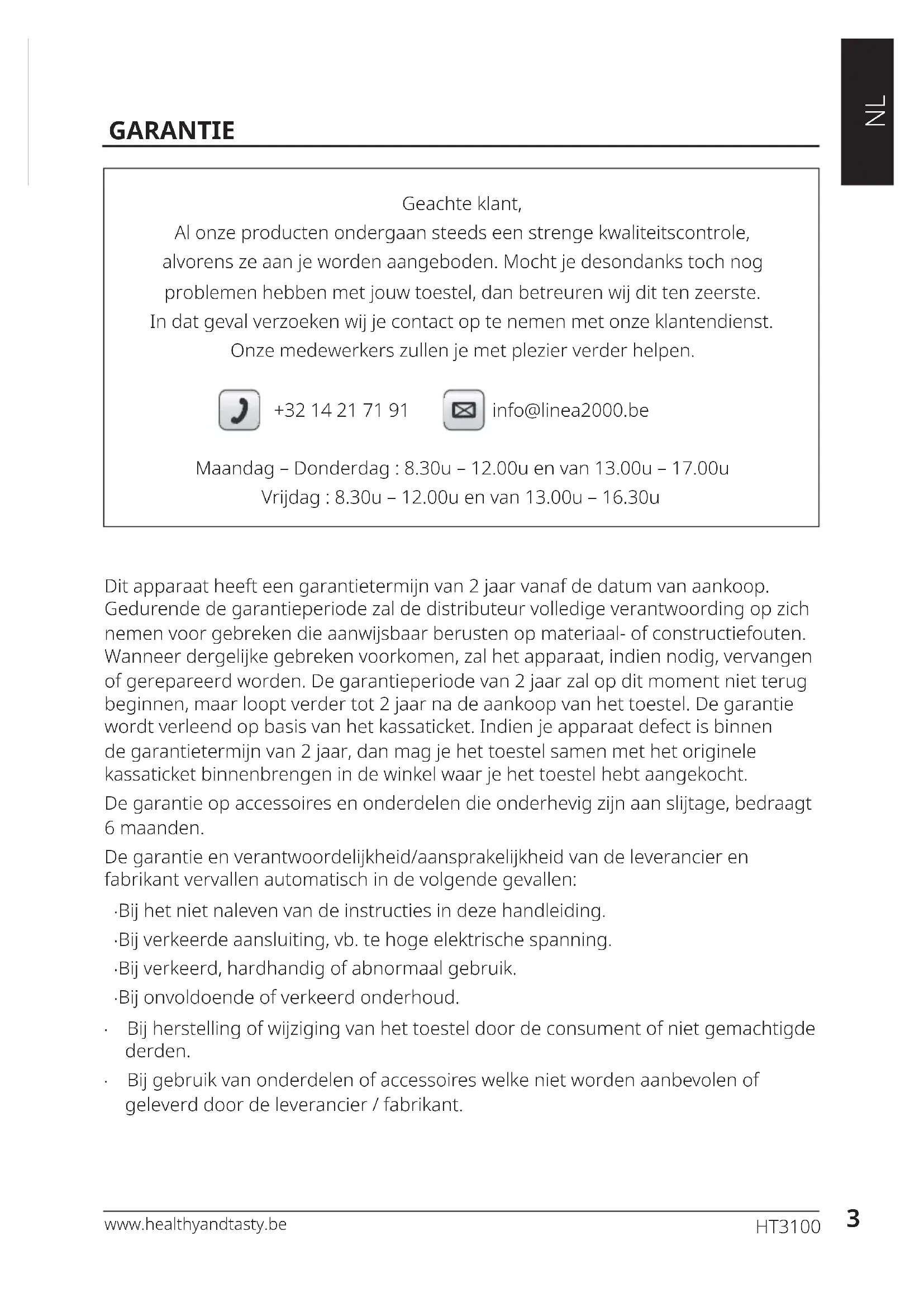 NL

GARANTIE

Geachte klant,
Al onze producten ondergaan steeds een strenge kwaliteitscontrole, alvorens ze aan je worden aangeboden. Mocht je desondanks toch nog problemen hebben met jouw toestel, dan betreuren wij dit ten zeerste. In dat geval verzoeken wij je contact op te nemen met onze klantendienst. Onze medewerkers zullen je met plezier verder helpen.

+32 14 21 71 91 info@linea2000.be

Maandag – Donderdag : 8.30u – 12.00u en van 13.00u – 17.00u
Vrijdag : 8.30u – 12.00u en van 13.00u – 16.30u

Dit apparaat heeft een garantietermijn van 2 jaar vanaf de datum van aankoop. Gedurende de garantieperiode zal de distributeur volledige verantwoording op zich nemen voor gebreken die aanwijsbaar berusten op materiaal- of constructiefouten. Wanneer dergelijke gebreken voorkomen, zal het apparaat, indien nodig, vervangen of gerepareerd worden. De garantieperiode van 2 jaar zal op dit moment niet terug beginnen, maar loopt verder tot 2 jaar na de aankoop van het toestel. De garantie wordt verleend op basis van het kassaticket. Indien je apparaat defect is binnen de garantietermijn van 2 jaar, dan mag je het toestel samen met het originele kassaticket binnenbrengen in de winkel waar je het toestel hebt aangekocht.

De garantie op accessoires en onderdelen die onderhevig zijn aan slijtage, bedraagt 6 maanden.

De garantie en verantwoordelijkheid/aansprakelijkheid van de leverancier en fabrikant vervallen automatisch in de volgende gevallen:

·Bij het niet naleven van de instructies in deze handleiding.
·Bij verkeerde aansluiting, vb. te hoge elektrische spanning.
·Bij verkeerd, hardhandig of abnormaal gebruik.
·Bij onvoldoende of verkeerd onderhoud.
· Bij herstelling of wijziging van het toestel door de consument of niet gemachtigde derden.
· Bij gebruik van onderdelen of accessoires welke niet worden aanbevolen of geleverd door de leverancier / fabrikant.

www.healthyandtasty.be HT3100 3